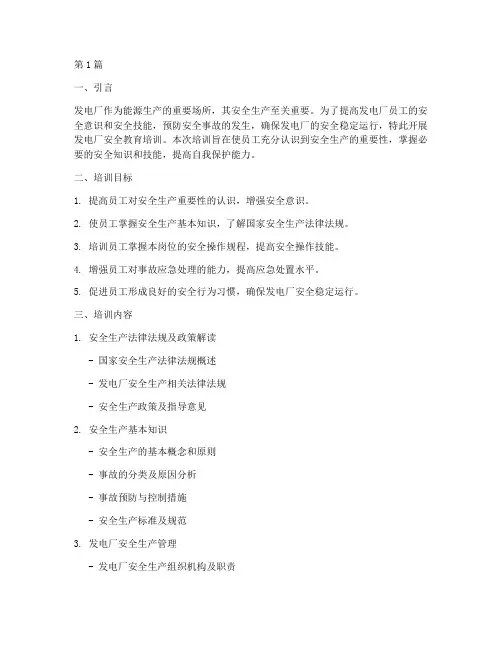 第1篇

一、引言

发电厂作为能源生产的重要场所，其安全生产至关重要。为了提高发电厂员工的安全意识和安全技能，预防安全事故的发生，确保发电厂的安全稳定运行，特此开展发电厂安全教育培训。本次培训旨在使员工充分认识到安全生产的重要性，掌握必要的安全知识和技能，提高自我保护能力。

二、培训目标

1. 提高员工对安全生产重要性的认识，增强安全意识。

2. 使员工掌握安全生产基本知识，了解国家安全生产法律法规。

3. 培训员工掌握本岗位的安全操作规程，提高安全操作技能。

4. 增强员工对事故应急处理的能力，提高应急处置水平。

5. 促进员工形成良好的安全行为习惯，确保发电厂安全稳定运行。

三、培训内容

1. 安全生产法律法规及政策解读

- 国家安全生产法律法规概述

- 发电厂安全生产相关法律法规

- 安全生产政策及指导意见

2. 安全生产基本知识

- 安全生产的基本概念和原则

- 事故的分类及原因分析

- 事故预防与控制措施

- 安全生产标准及规范

3. 发电厂安全生产管理

- 发电厂安全生产组织机构及职责